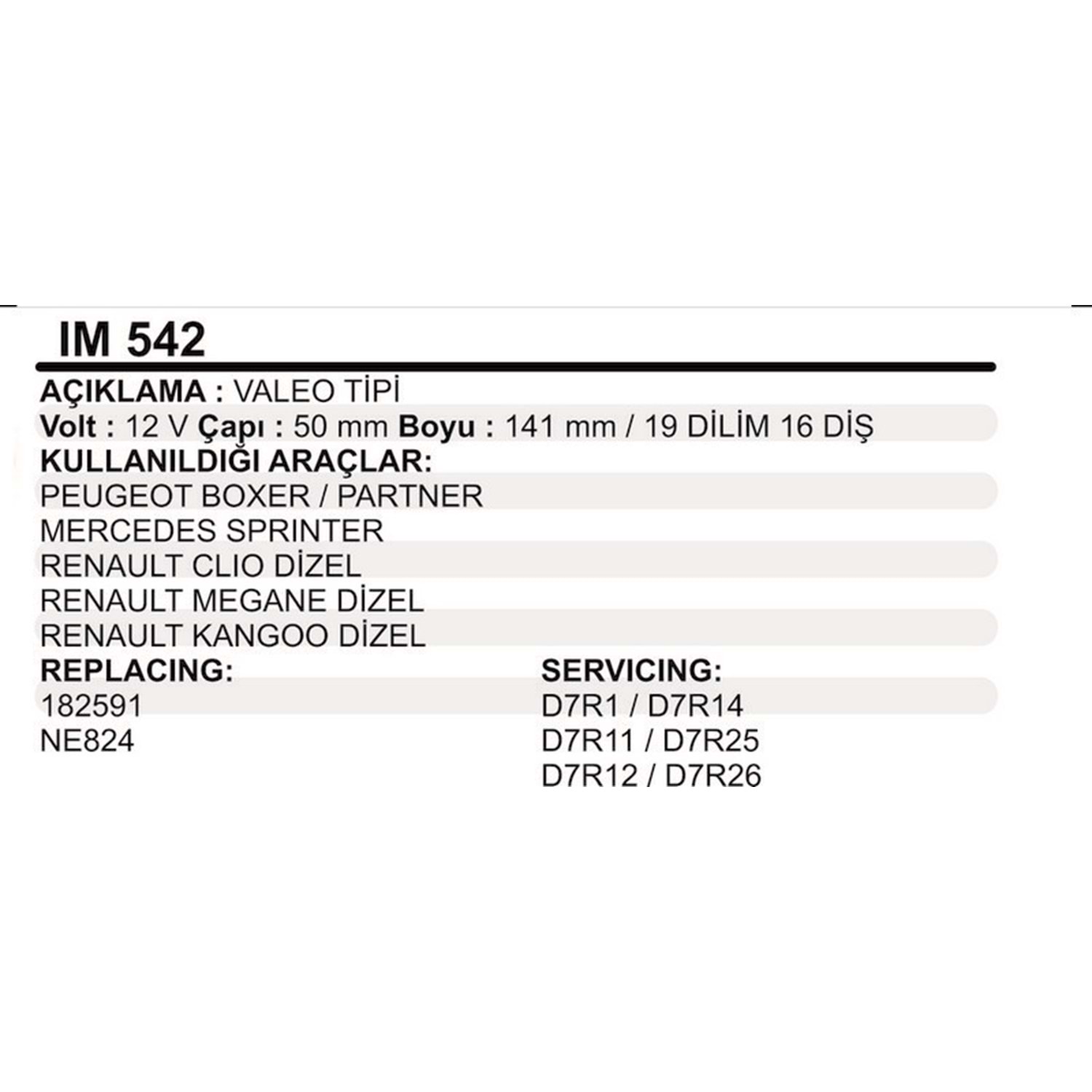 IM 542

AÇIKLAMA : VALEO TİPİ
Volt : 12 V Çapı : 50 mm Boyu : 141 mm / 19 DİLİM 16 DİŞ
KULLANILDIĞI ARAÇLAR:
PEUGEOT BOXER / PARTNER
MERCEDES SPRINTER
RENAULT CLIO DİZEL
RENAULT MEGANE DİZEL
RENAULT KANGOO DİZEL

REPLACING:
182591
NE824

SERVICING:
D7R1 / D7R14
D7R11 / D7R25
D7R12 / D7R26